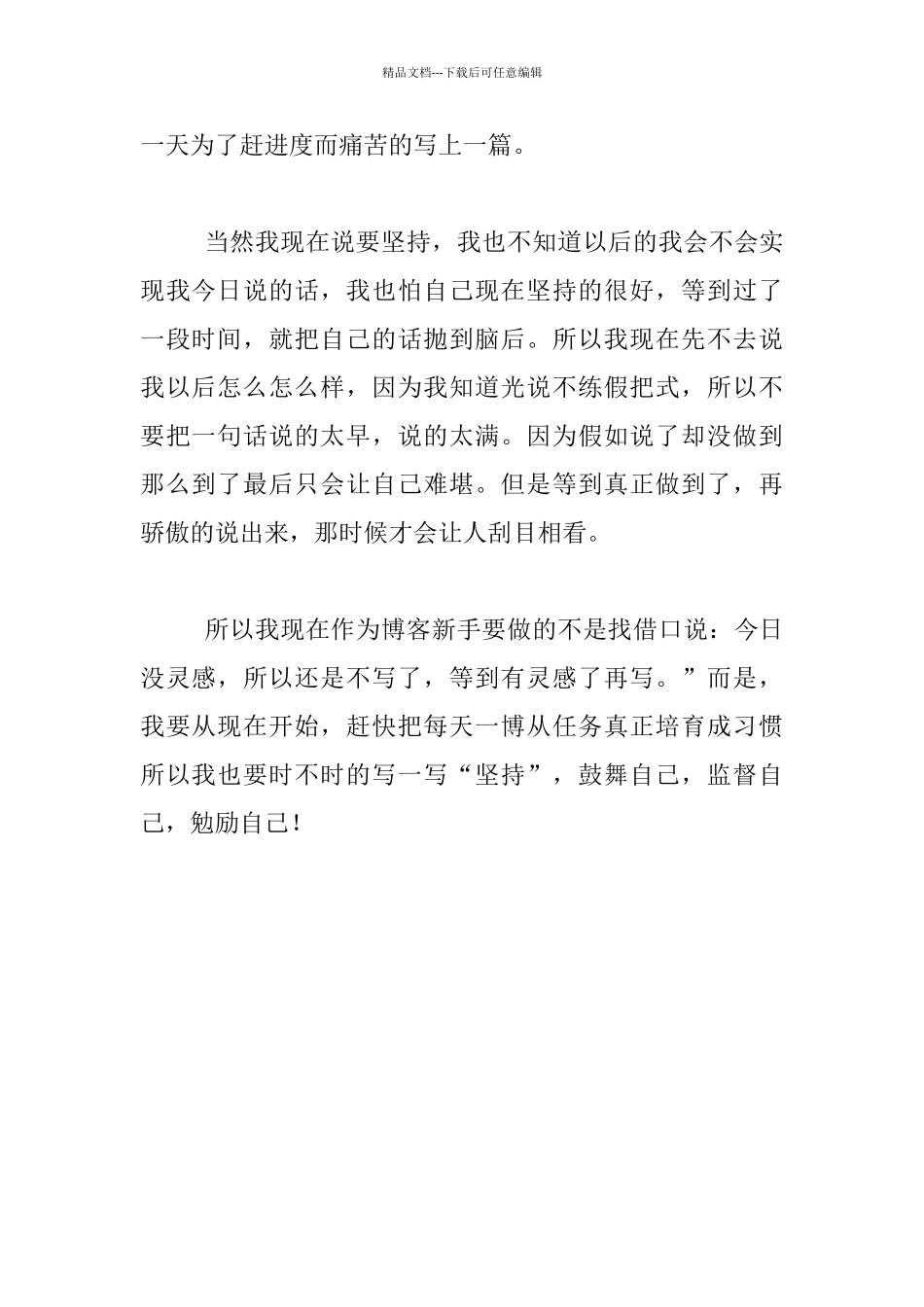 精品文档---下载后可任意编辑

一天为了赶进度而痛苦的写上一篇。

当然我现在说要坚持，我也不知道以后的我会不会实现我今日说的话，我也怕自己现在坚持的很好，等到过了一段时间，就把自己的话抛到脑后。所以我现在先不去说我以后怎么怎么样，因为我知道光说不练假把式，所以不要把一句话说的太早，说的太满。因为假如说了却没做到那么到了最后只会让自己难堪。但是等到真正做到了，再骄傲的说出来，那时候才会让人刮目相看。

所以我现在作为博客新手要做的不是找借口说：今日没灵感，所以还是不写了，等到有灵感了再写。”而是，我要从现在开始，赶快把每天一博从任务真正培育成习惯所以我也要时不时的写一写“坚持”，鼓舞自己，监督自己，勉励自己！